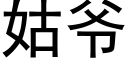 姑爷